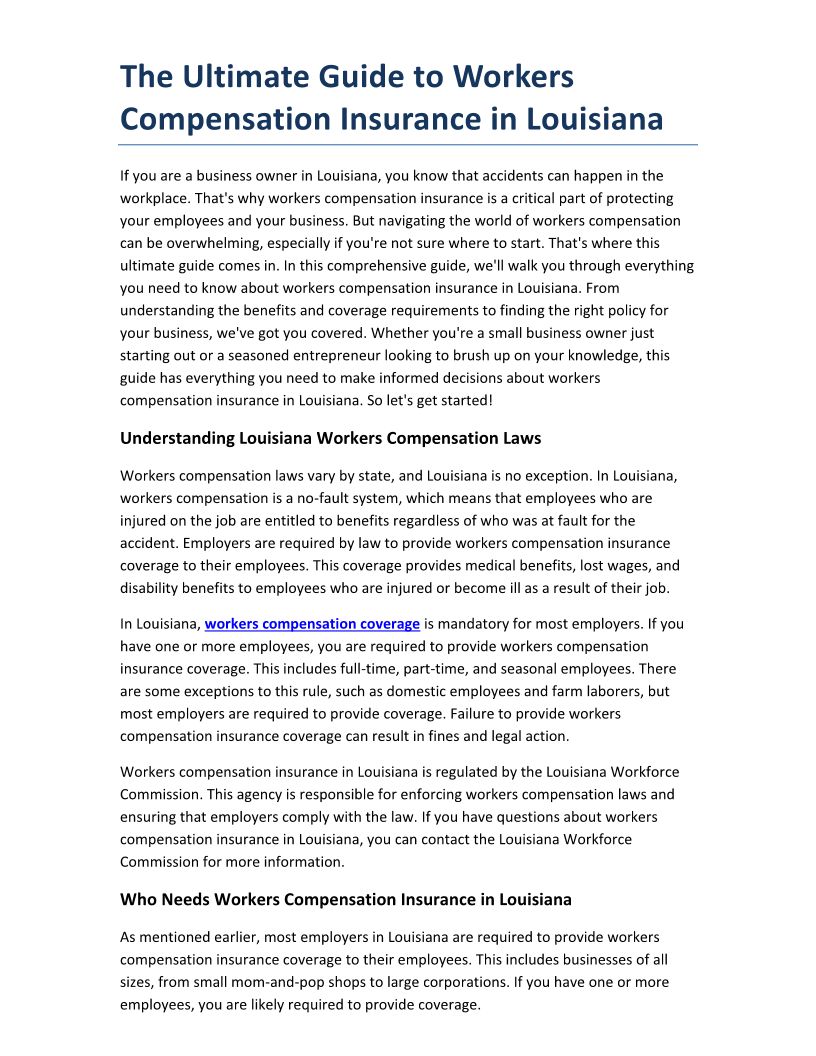 The Ultimate Guide to Workers Compensation Insurance in Louisiana

If you are a business owner in Louisiana, you know that accidents can happen in the workplace. That's why workers compensation insurance is a critical part of protecting your employees and your business. But navigating the world of workers compensation can be overwhelming, especially if you're not sure where to start. That's where this ultimate guide comes in. In this comprehensive guide, we'll walk you through everything you need to know about workers compensation insurance in Louisiana. From understanding the benefits and coverage requirements to finding the right policy for your business, we've got you covered. Whether you're a small business owner just starting out or a seasoned entrepreneur looking to brush up on your knowledge, this guide has everything you need to make informed decisions about workers compensation insurance in Louisiana. So let's get started!

Understanding Louisiana Workers Compensation Laws

Workers compensation laws vary by state, and Louisiana is no exception. In Louisiana, workers compensation is a no-fault system, which means that employees who are injured on the job are entitled to benefits regardless of who was at fault for the accident. Employers are required by law to provide workers compensation insurance coverage to their employees. This coverage provides medical benefits, lost wages, and disability benefits to employees who are injured or become ill as a result of their job.

In Louisiana, workers compensation coverage is mandatory for most employers. If you have one or more employees, you are required to provide workers compensation insurance coverage. This includes full-time, part-time, and seasonal employees. There are some exceptions to this rule, such as domestic employees and farm laborers, but most employers are required to provide coverage. Failure to provide workers compensation insurance coverage can result in fines and legal action.

Workers compensation insurance in Louisiana is regulated by the Louisiana Workforce Commission. This agency is responsible for enforcing workers compensation laws and ensuring that employers comply with the law. If you have questions about workers compensation insurance in Louisiana, you can contact the Louisiana Workforce Commission for more information.

Who Needs Workers Compensation Insurance in Louisiana

As mentioned earlier, most employers in Louisiana are required to provide workers compensation insurance coverage to their employees. This includes businesses of all sizes, from small mom-and-pop shops to large corporations. If you have one or more employees, you are likely required to provide coverage.